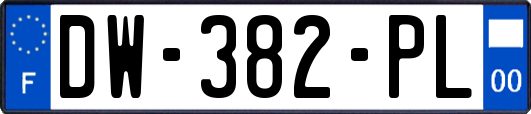 F
DW-382-PL
00